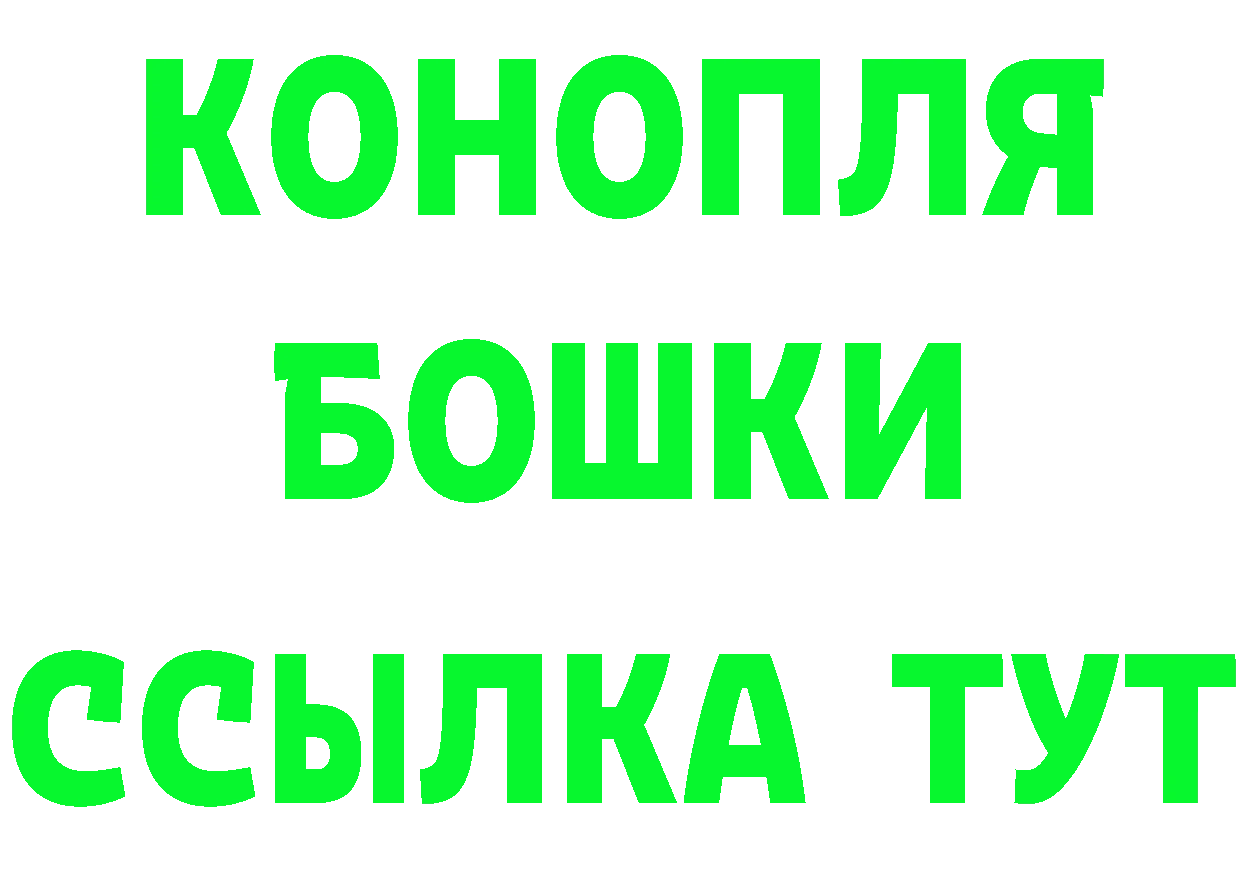 КОНОПЛЯ
БОШКИ
ССЫЛКА ТУТ